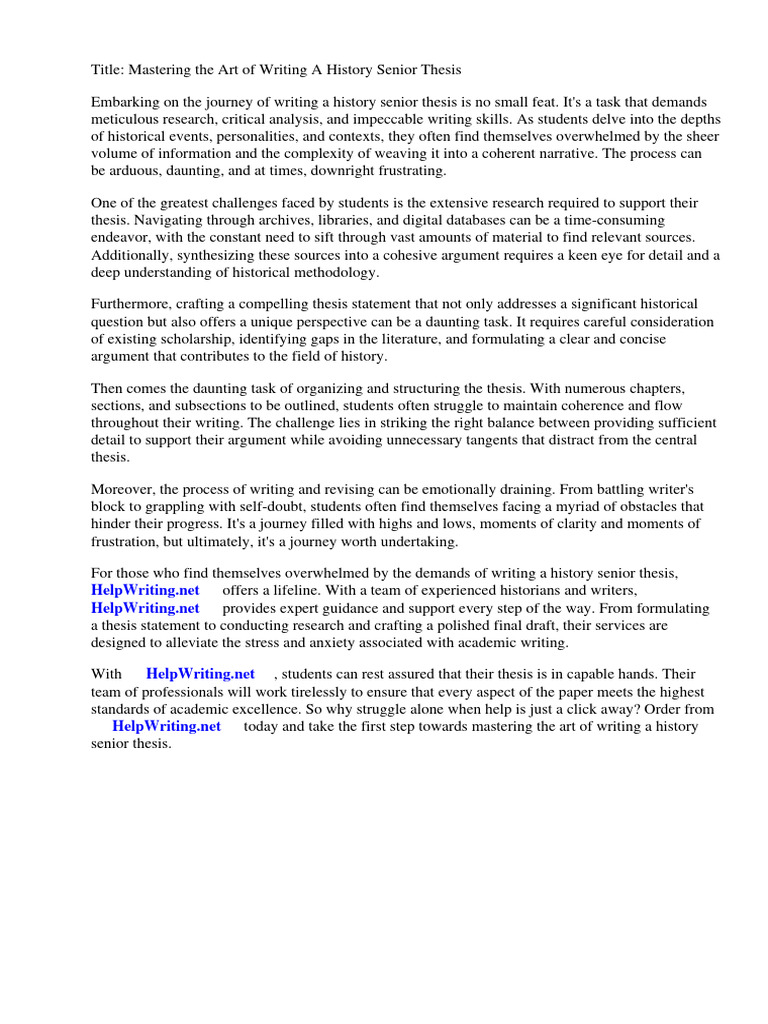 Title: Mastering the Art of Writing A History Senior Thesis

Embarking on the journey of writing a history senior thesis is no small feat. It's a task that demands meticulous research, critical analysis, and impeccable writing skills. As students delve into the depths of historical events, personalities, and contexts, they often find themselves overwhelmed by the sheer volume of information and the complexity of weaving it into a coherent narrative. The process can be arduous, daunting, and at times, downright frustrating.

One of the greatest challenges faced by students is the extensive research required to support their thesis. Navigating through archives, libraries, and digital databases can be a time-consuming endeavor, with the constant need to sift through vast amounts of material to find relevant sources. Additionally, synthesizing these sources into a cohesive argument requires a keen eye for detail and a deep understanding of historical methodology.

Furthermore, crafting a compelling thesis statement that not only addresses a significant historical question but also offers a unique perspective can be a daunting task. It requires careful consideration of existing scholarship, identifying gaps in the literature, and formulating a clear and concise argument that contributes to the field of history.

Then comes the daunting task of organizing and structuring the thesis. With numerous chapters, sections, and subsections to be outlined, students often struggle to maintain coherence and flow throughout their writing. The challenge lies in striking the right balance between providing sufficient detail to support their argument while avoiding unnecessary tangents that distract from the central thesis.

Moreover, the process of writing and revising can be emotionally draining. From battling writer's block to grappling with self-doubt, students often find themselves facing a myriad of obstacles that hinder their progress. It's a journey filled with highs and lows, moments of clarity and moments of frustration, but ultimately, it's a journey worth undertaking.

For those who find themselves overwhelmed by the demands of writing a history senior thesis, HelpWriting.net offers a lifeline. With a team of experienced historians and writers, HelpWriting.net provides expert guidance and support every step of the way. From formulating a thesis statement to conducting research and crafting a polished final draft, their services are designed to alleviate the stress and anxiety associated with academic writing.

With HelpWriting.net , students can rest assured that their thesis is in capable hands. Their team of professionals will work tirelessly to ensure that every aspect of the paper meets the highest standards of academic excellence. So why struggle alone when help is just a click away? Order from HelpWriting.net today and take the first step towards mastering the art of writing a history senior thesis.